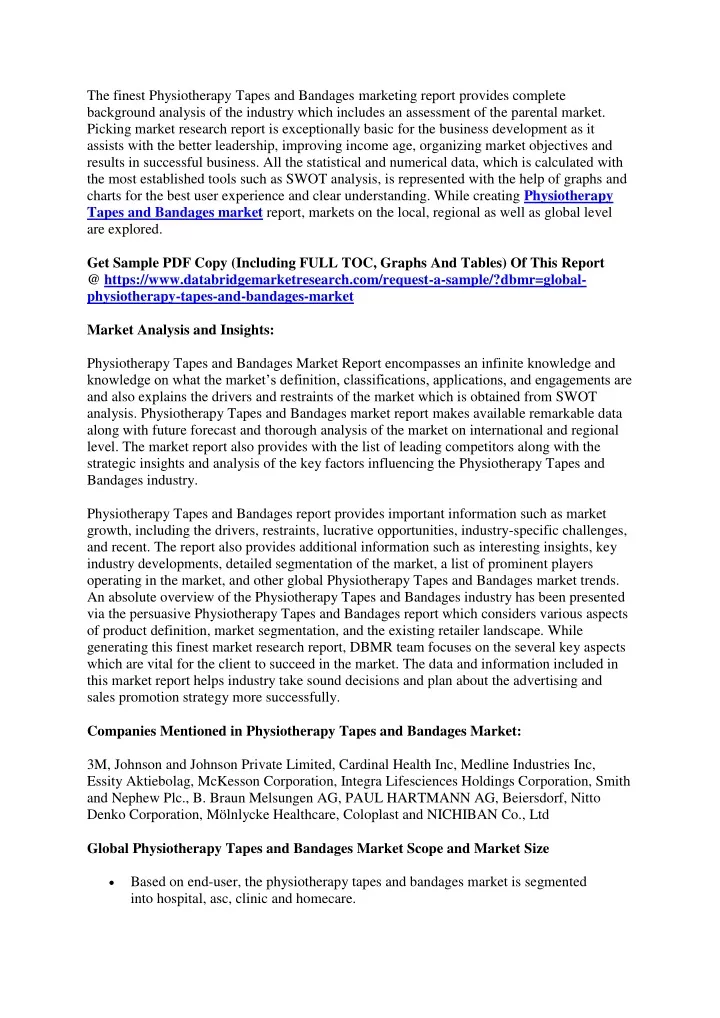 The finest Physiotherapy Tapes and Bandages marketing report provides complete background analysis of the industry which includes an assessment of the parental market. Picking market research report is exceptionally basic for the business development as it assists with the better leadership, improving income age, organizing market objectives and results in successful business. All the statistical and numerical data, which is calculated with the most established tools such as SWOT analysis, is represented with the help of graphs and charts for the best user experience and clear understanding. While creating Physiotherapy Tapes and Bandages market report, markets on the local, regional as well as global level are explored.

Get Sample PDF Copy (Including FULL TOC, Graphs And Tables) Of This Report @ https://www.databridgemarketresearch.com/request-a-sample/?dbmr=global-physiotherapy-tapes-and-bandages-market

Market Analysis and Insights:

Physiotherapy Tapes and Bandages Market Report encompasses an infinite knowledge and knowledge on what the market's definition, classifications, applications, and engagements are and also explains the drivers and restraints of the market which is obtained from SWOT analysis. Physiotherapy Tapes and Bandages market report makes available remarkable data along with future forecast and thorough analysis of the market on international and regional level. The market report also provides with the list of leading competitors along with the strategic insights and analysis of the key factors influencing the Physiotherapy Tapes and Bandages industry.

Physiotherapy Tapes and Bandages report provides important information such as market growth, including the drivers, restraints, lucrative opportunities, industry-specific challenges, and recent. The report also provides additional information such as interesting insights, key industry developments, detailed segmentation of the market, a list of prominent players operating in the market, and other global Physiotherapy Tapes and Bandages market trends. An absolute overview of the Physiotherapy Tapes and Bandages industry has been presented via the persuasive Physiotherapy Tapes and Bandages report which considers various aspects of product definition, market segmentation, and the existing retailer landscape. While generating this finest market research report, DBMR team focuses on the several key aspects which are vital for the client to succeed in the market. The data and information included in this market report helps industry take sound decisions and plan about the advertising and sales promotion strategy more successfully.

Companies Mentioned in Physiotherapy Tapes and Bandages Market:

3M, Johnson and Johnson Private Limited, Cardinal Health Inc, Medline Industries Inc, Essity Aktiebolag, McKesson Corporation, Integra Lifesciences Holdings Corporation, Smith and Nephew Plc., B. Braun Melsungen AG, PAUL HARTMANN AG, Beiersdorf, Nitto Denko Corporation, Mölnlycke Healthcare, Coloplast and NICHIBAN Co., Ltd

Global Physiotherapy Tapes and Bandages Market Scope and Market Size

• Based on end-user, the physiotherapy tapes and bandages market is segmented into hospital, asc, clinic and homecare.